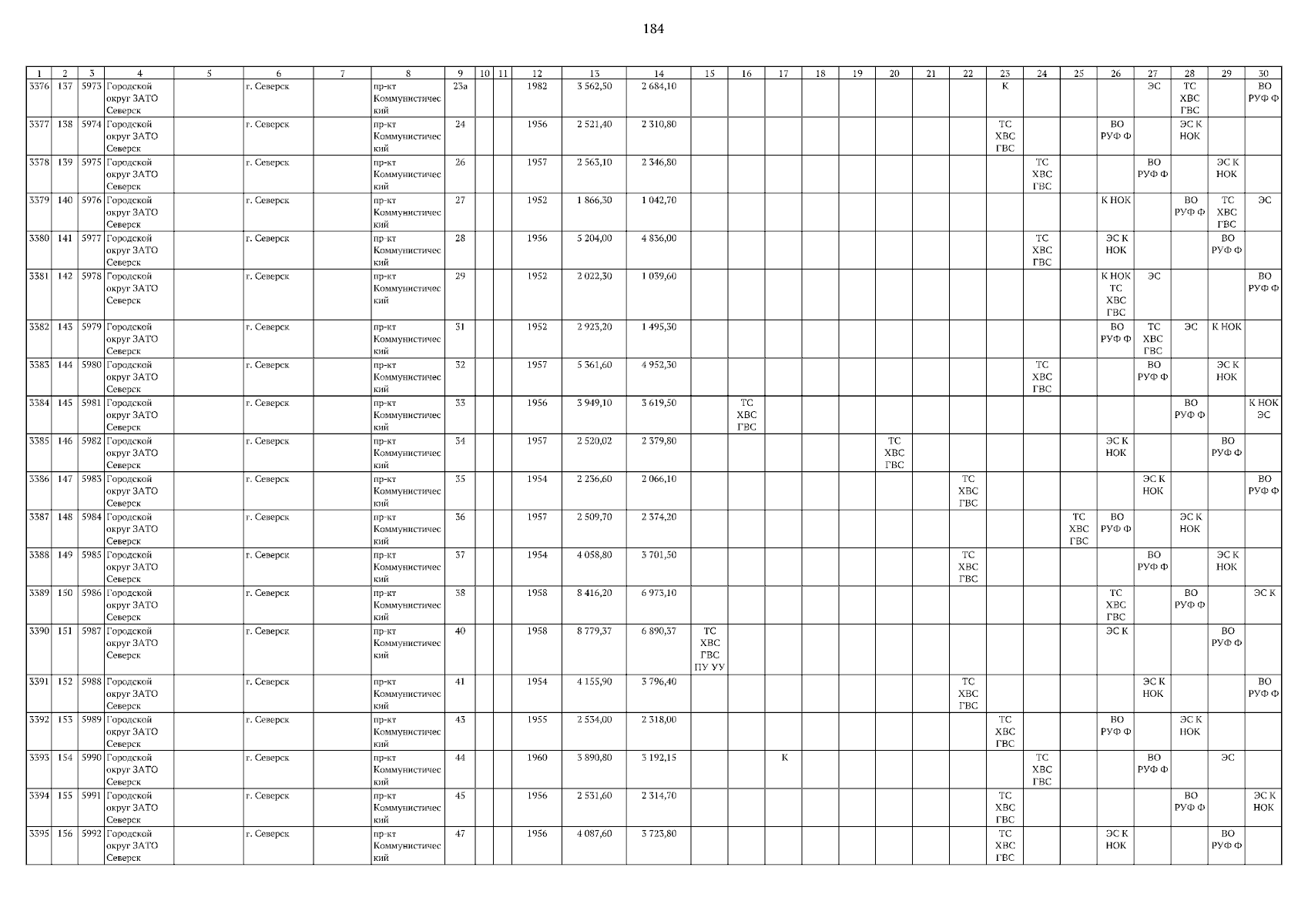 184

| 1 | 2 | 3 | 4 | 5 | 6 | 7 | 8 | 9 | 10 | 11 | 12 | 13 | 14 | 15 | 16 | 17 | 18 | 19 | 20 | 21 | 22 | 23 | 24 | 25 | 26 | 27 | 28 | 29 | 30 |
|---|---|---|---|---|---|---|---|---|---|---|---|---|---|---|---|---|---|---|---|---|---|---|---|---|---|---|---|---|---|
| 3376 | 137 | 5973 | Городской округ ЗАТО Северск | | г. Северск | | пр-кт Коммунистический | 23а | | | 1982 | 3 562,50 | 2 684,10 | | | | | | | | | К | | | | ЭС | ТС ХВС ГВС | | ВО РУФ Ф |
| 3377 | 138 | 5974 | Городской округ ЗАТО Северск | | г. Северск | | пр-кт Коммунистический | 24 | | | 1956 | 2 521,40 | 2 310,80 | | | | | | | | | ТС ХВС ГВС | | | ВО РУФ Ф | | ЭС К НОК | | |
| 3378 | 139 | 5975 | Городской округ ЗАТО Северск | | г. Северск | | пр-кт Коммунистический | 26 | | | 1957 | 2 563,10 | 2 346,80 | | | | | | | | | | ТС ХВС ГВС | | | ВО РУФ Ф | | ЭС К НОК | |
| 3379 | 140 | 5976 | Городской округ ЗАТО Северск | | г. Северск | | пр-кт Коммунистический | 27 | | | 1952 | 1 866,30 | 1 042,70 | | | | | | | | | | | | К НОК | | ВО РУФ Ф | ТС ХВС ГВС | ЭС |
| 3380 | 141 | 5977 | Городской округ ЗАТО Северск | | г. Северск | | пр-кт Коммунистический | 28 | | | 1956 | 5 204,00 | 4 836,00 | | | | | | | | | | ТС ХВС ГВС | | ЭС К НОК | | | ВО РУФ Ф | |
| 3381 | 142 | 5978 | Городской округ ЗАТО Северск | | г. Северск | | пр-кт Коммунистический | 29 | | | 1952 | 2 022,30 | 1 039,60 | | | | | | | | | | | | К НОК ТС ХВС ГВС | ЭС | | | ВО РУФ Ф |
| 3382 | 143 | 5979 | Городской округ ЗАТО Северск | | г. Северск | | пр-кт Коммунистический | 31 | | | 1952 | 2 923,20 | 1 495,30 | | | | | | | | | | | | ВО РУФ Ф | ТС ХВС ГВС | ЭС | К НОК | |
| 3383 | 144 | 5980 | Городской округ ЗАТО Северск | | г. Северск | | пр-кт Коммунистический | 32 | | | 1957 | 5 361,60 | 4 952,30 | | | | | | | | | | ТС ХВС ГВС | | | ВО РУФ Ф | | ЭС К НОК | |
| 3384 | 145 | 5981 | Городской округ ЗАТО Северск | | г. Северск | | пр-кт Коммунистический | 33 | | | 1956 | 3 949,10 | 3 619,50 | | ТС ХВС ГВС | | | | | | | | | | | | ВО РУФ Ф | | К НОК ЭС |
| 3385 | 146 | 5982 | Городской округ ЗАТО Северск | | г. Северск | | пр-кт Коммунистический | 34 | | | 1957 | 2 520,02 | 2 379,80 | | | | | | ТС ХВС ГВС | | | | | | ЭС К НОК | | | ВО РУФ Ф | |
| 3386 | 147 | 5983 | Городской округ ЗАТО Северск | | г. Северск | | пр-кт Коммунистический | 35 | | | 1954 | 2 236,60 | 2 066,10 | | | | | | | | ТС ХВС ГВС | | | | | ЭС К НОК | | | ВО РУФ Ф |
| 3387 | 148 | 5984 | Городской округ ЗАТО Северск | | г. Северск | | пр-кт Коммунистический | 36 | | | 1957 | 2 509,70 | 2 374,20 | | | | | | | | | | | ТС ХВС ГВС | ВО РУФ Ф | | ЭС К НОК | | |
| 3388 | 149 | 5985 | Городской округ ЗАТО Северск | | г. Северск | | пр-кт Коммунистический | 37 | | | 1954 | 4 058,80 | 3 701,50 | | | | | | | | ТС ХВС ГВС | | | | | ВО РУФ Ф | | ЭС К НОК | |
| 3389 | 150 | 5986 | Городской округ ЗАТО Северск | | г. Северск | | пр-кт Коммунистический | 38 | | | 1958 | 8 416,20 | 6 973,10 | | | | | | | | | | | | ТС ХВС ГВС | | ВО РУФ Ф | | ЭС К |
| 3390 | 151 | 5987 | Городской округ ЗАТО Северск | | г. Северск | | пр-кт Коммунистический | 40 | | | 1958 | 8 779,37 | 6 890,37 | ТС ХВС ГВС ПУ УУ | | | | | | | | | | | ЭС К | | | ВО РУФ Ф | |
| 3391 | 152 | 5988 | Городской округ ЗАТО Северск | | г. Северск | | пр-кт Коммунистический | 41 | | | 1954 | 4 155,90 | 3 796,40 | | | | | | | | ТС ХВС ГВС | | | | | ЭС К НОК | | | ВО РУФ Ф |
| 3392 | 153 | 5989 | Городской округ ЗАТО Северск | | г. Северск | | пр-кт Коммунистический | 43 | | | 1955 | 2 534,00 | 2 318,00 | | | | | | | | | ТС ХВС ГВС | | | ВО РУФ Ф | | ЭС К НОК | | |
| 3393 | 154 | 5990 | Городской округ ЗАТО Северск | | г. Северск | | пр-кт Коммунистический | 44 | | | 1960 | 3 890,80 | 3 192,15 | | | К | | | | | | | ТС ХВС ГВС | | | ВО РУФ Ф | | ЭС | |
| 3394 | 155 | 5991 | Городской округ ЗАТО Северск | | г. Северск | | пр-кт Коммунистический | 45 | | | 1956 | 2 531,60 | 2 314,70 | | | | | | | | | ТС ХВС ГВС | | | | | ВО РУФ Ф | | ЭС К НОК |
| 3395 | 156 | 5992 | Городской округ ЗАТО Северск | | г. Северск | | пр-кт Коммунистический | 47 | | | 1956 | 4 087,60 | 3 723,80 | | | | | | | | | ТС ХВС ГВС | | | ЭС К НОК | | | ВО РУФ Ф | |